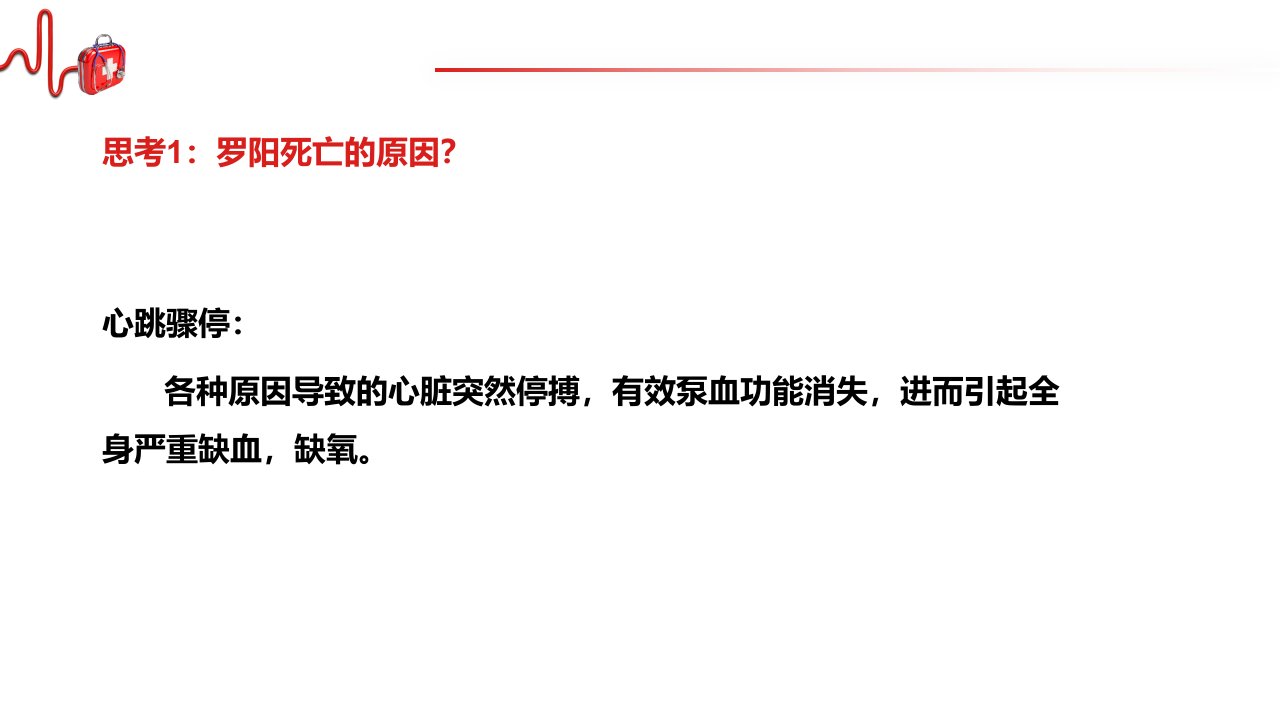 思考1：罗阳死亡的原因？

心跳骤停：

各种原因导致的心脏突然停搏，有效泵血功能消失，进而引起全身严重缺血，缺氧。